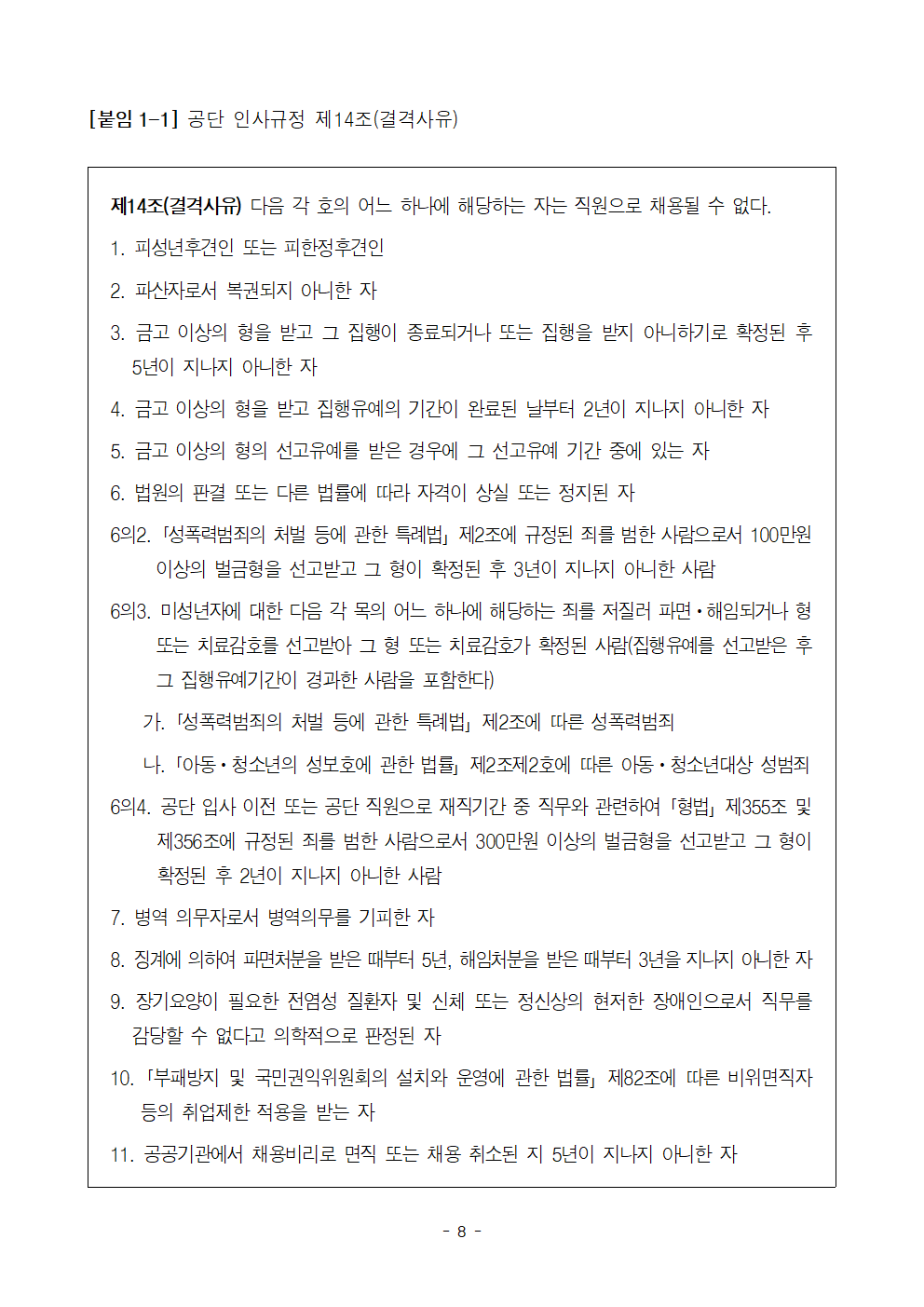 [붙임 1-1] 공단 인사규정 제14조(결격사유)

제14조(결격사유) 다음 각 호의 어느 하나에 해당하는 자는 직원으로 채용될 수 없다.

1. 피성년후견인 또는 피한정후견인

2. 파산자로서 복권되지 아니한 자

3. 금고 이상의 형을 받고 그 집행이 종료되거나 또는 집행을 받지 아니하기로 확정된 후 5년이 지나지 아니한 자

4. 금고 이상의 형을 받고 집행유예의 기간이 완료된 날부터 2년이 지나지 아니한 자

5. 금고 이상의 형의 선고유예를 받은 경우에 그 선고유예 기간 중에 있는 자

6. 법원의 판결 또는 다른 법률에 따라 자격이 상실 또는 정지된 자

6의2. 「성폭력범죄의 처벌 등에 관한 특례법」 제2조에 규정된 죄를 범한 사람으로서 100만원 이상의 벌금형을 선고받고 그 형이 확정된 후 3년이 지나지 아니한 사람

6의3. 미성년자에 대한 다음 각 목의 어느 하나에 해당하는 죄를 저질러 파면·해임되거나 형 또는 치료감호를 선고받아 그 형 또는 치료감호가 확정된 사람(집행유예를 선고받은 후 그 집행유예기간이 경과한 사람을 포함한다)

가. 「성폭력범죄의 처벌 등에 관한 특례법」 제2조에 따른 성폭력범죄

나. 「아동·청소년의 성보호에 관한 법률」 제2조제2호에 따른 아동·청소년대상 성범죄

6의4. 공단 입사 이전 또는 공단 직원으로 재직기간 중 직무와 관련하여 「형법」 제355조 및 제356조에 규정된 죄를 범한 사람으로서 300만원 이상의 벌금형을 선고받고 그 형이 확정된 후 2년이 지나지 아니한 사람

7. 병역 의무자로서 병역의무를 기피한 자

8. 징계에 의하여 파면처분을 받은 때부터 5년, 해임처분을 받은 때부터 3년을 지나지 아니한 자

9. 장기요양이 필요한 전염성 질환자 및 신체 또는 정신상의 현저한 장애인으로서 직무를 감당할 수 없다고 의학적으로 판정된 자

10. 「부패방지 및 국민권익위원회의 설치와 운영에 관한 법률」 제82조에 따른 비위면직자 등의 취업제한 적용을 받는 자

11. 공공기관에서 채용비리로 면직 또는 채용 취소된 지 5년이 지나지 아니한 자

- 8 -